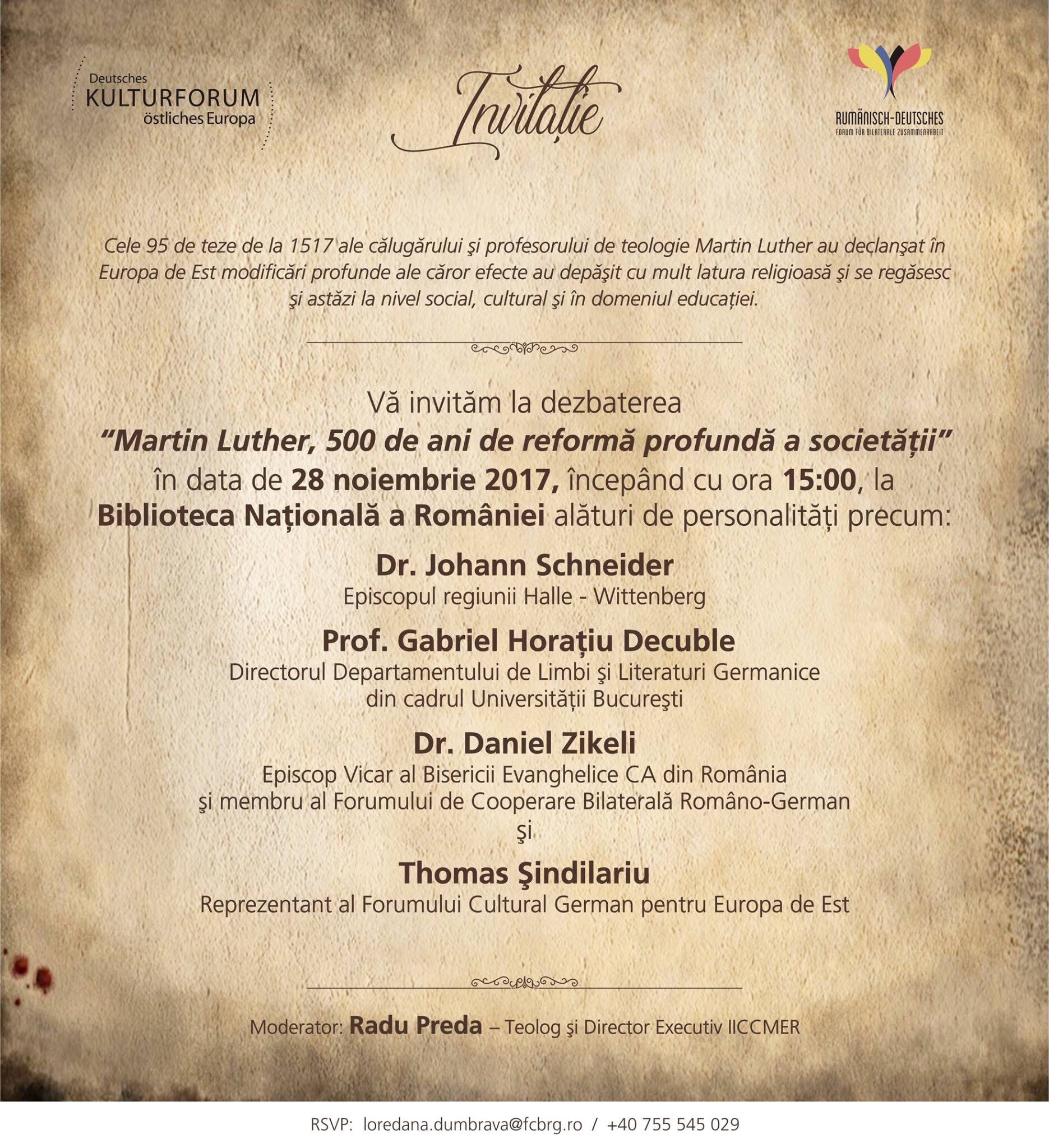 Deutsches
KULTURFORUM
östliches Europa

Invitație

RUMÄNISCH-DEUTSCHES
FORUM FÜR BILATERALE ZUSAMMENARBEIT

Cele 95 de teze de la 1517 ale călugărului şi profesorului de teologie Martin Luther au declanşat în Europa de Est modificări profunde ale căror efecte au depăşit cu mult latura religioasă şi se regăsesc şi astăzi la nivel social, cultural şi în domeniul educației.

Vă invităm la dezbaterea
"Martin Luther, 500 de ani de reformă profundă a societății"
în data de 28 noiembrie 2017, începând cu ora 15:00, la Biblioteca Națională a României alături de personalități precum:

Dr. Johann Schneider
Episcopul regiunii Halle - Wittenberg

Prof. Gabriel Horațiu Decuble
Directorul Departamentului de Limbi şi Literaturi Germanice din cadrul Universității Bucureşti

Dr. Daniel Zikeli
Episcop Vicar al Bisericii Evanghelice CA din România şi membru al Forumului de Cooperare Bilaterală Româno-German
şi

Thomas Şindilariu
Reprezentant al Forumului Cultural German pentru Europa de Est

Moderator: Radu Preda – Teolog şi Director Executiv IICCMER

RSVP: loredana.dumbrava@fcbrg.ro / +40 755 545 029